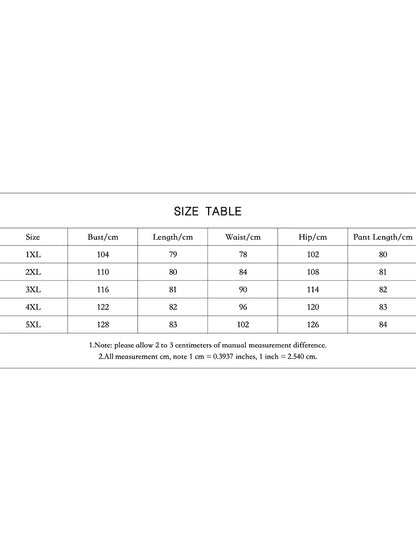 SIZE TABLE

| Size | Bust/cm | Length/cm | Waist/cm | Hip/cm | Pant Length/cm |
|---|---|---|---|---|---|
| 1XL | 104 | 79 | 78 | 102 | 80 |
| 2XL | 110 | 80 | 84 | 108 | 81 |
| 3XL | 116 | 81 | 90 | 114 | 82 |
| 4XL | 122 | 82 | 96 | 120 | 83 |
| 5XL | 128 | 83 | 102 | 126 | 84 |

1.Note: please allow 2 to 3 centimeters of manual measurement difference.
2.All measurement cm, note 1 cm = 0.3937 inches, 1 inch = 2.540 cm.